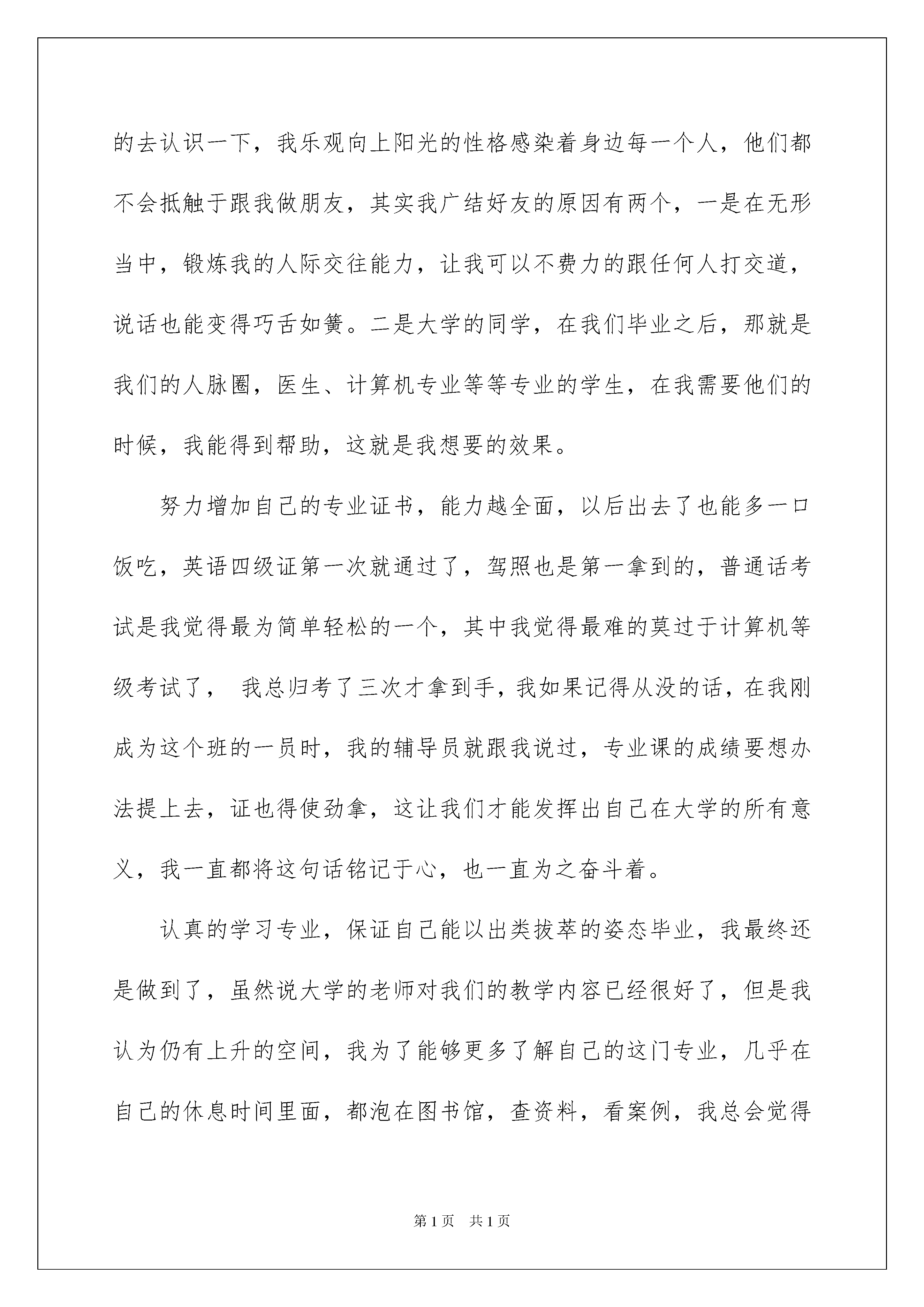 的去认识一下，我乐观向上阳光的性格感染着身边每一个人，他们都不会抵触于跟我做朋友，其实我广结好友的原因有两个，一是在无形当中，锻炼我的人际交往能力，让我可以不费力的跟任何人打交道，说话也能变得巧舌如簧。二是大学的同学，在我们毕业之后，那就是我们的人脉圈，医生、计算机专业等等专业的学生，在我需要他们的时候，我能得到帮助，这就是我想要的效果。

努力增加自己的专业证书，能力越全面，以后出去了也能多一口饭吃，英语四级证第一次就通过了，驾照也是第一拿到的，普通话考试是我觉得最为简单轻松的一个，其中我觉得最难的莫过于计算机等级考试了， 我总归考了三次才拿到手，我如果记得从没的话，在我刚成为这个班的一员时，我的辅导员就跟我说过，专业课的成绩要想办法提上去，证也得使劲拿，这让我们才能发挥出自己在大学的所有意义，我一直都将这句话铭记于心，也一直为之奋斗着。

认真的学习专业，保证自己能以出类拔萃的姿态毕业，我最终还是做到了，虽然说大学的老师对我们的教学内容已经很好了，但是我认为仍有上升的空间，我为了能够更多了解自己的这门专业，几乎在自己的休息时间里面，都泡在图书馆，查资料，看案例，我总会觉得

第1页 共1页